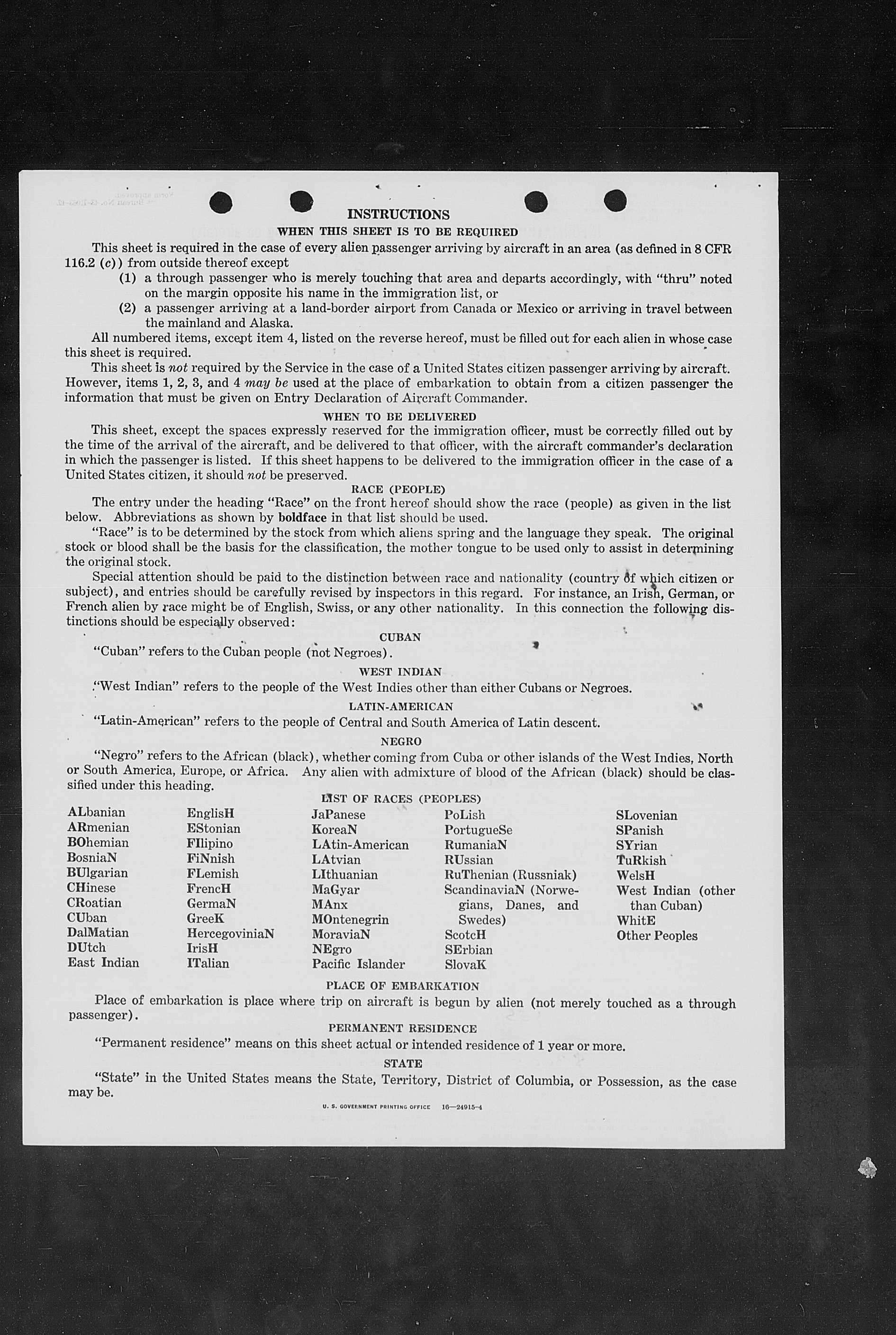 INSTRUCTIONS

WHEN THIS SHEET IS TO BE REQUIRED

This sheet is required in the case of every alien passenger arriving by aircraft in an area (as defined in 8 CFR 116.2 (c)) from outside thereof except

(1) a through passenger who is merely touching that area and departs accordingly, with "thru" noted on the margin opposite his name in the immigration list, or

(2) a passenger arriving at a land-border airport from Canada or Mexico or arriving in travel between the mainland and Alaska.

All numbered items, except item 4, listed on the reverse hereof, must be filled out for each alien in whose case this sheet is required.

This sheet is not required by the Service in the case of a United States citizen passenger arriving by aircraft. However, items 1, 2, 3, and 4 may be used at the place of embarkation to obtain from a citizen passenger the information that must be given on Entry Declaration of Aircraft Commander.

WHEN TO BE DELIVERED

This sheet, except the spaces expressly reserved for the immigration officer, must be correctly filled out by the time of the arrival of the aircraft, and be delivered to that officer, with the aircraft commander's declaration in which the passenger is listed. If this sheet happens to be delivered to the immigration officer in the case of a United States citizen, it should not be preserved.

RACE (PEOPLE)

The entry under the heading "Race" on the front hereof should show the race (people) as given in the list below. Abbreviations as shown by boldface in that list should be used.

"Race" is to be determined by the stock from which aliens spring and the language they speak. The original stock or blood shall be the basis for the classification, the mother tongue to be used only to assist in determining the original stock.

Special attention should be paid to the distinction between race and nationality (country of which citizen or subject), and entries should be carefully revised by inspectors in this regard. For instance, an Irish, German, or French alien by race might be of English, Swiss, or any other nationality. In this connection the following distinctions should be especially observed:

CUBAN

"Cuban" refers to the Cuban people (not Negroes).

WEST INDIAN

"West Indian" refers to the people of the West Indies other than either Cubans or Negroes.

LATIN-AMERICAN

"Latin-American" refers to the people of Central and South America of Latin descent.

NEGRO

"Negro" refers to the African (black), whether coming from Cuba or other islands of the West Indies, North or South America, Europe, or Africa. Any alien with admixture of blood of the African (black) should be classified under this heading.

LIST OF RACES (PEOPLES)

ALbanian
ARmenian
BOhemian
BosniaN
BUlgarian
CHinese
CRoatian
CUban
DalMatian
DUtch
East Indian

EnglisH
EStonian
FIlipino
FiNnish
FLemish
FrencH
GermaN
GreeK
HercegoviniaN
IrisH
ITalian

JaPanese
KoreaN
LAtin-American
LAtvian
LIthuanian
MaGyar
MAnx
MOntenegrin
MoraviaN
NEgro
Pacific Islander

PoLish
PortugueSe
RumaniaN
RUssian
RuThenian (Russniak)
ScandinaviaN (Norwegians, Danes, and Swedes)
ScotcH
SErbian
SlovaK

SLovenian
SPanish
SYrian
TuRkish
WelsH
West Indian (other than Cuban)
WhitE
Other Peoples

PLACE OF EMBARKATION

Place of embarkation is place where trip on aircraft is begun by alien (not merely touched as a through passenger).

PERMANENT RESIDENCE

"Permanent residence" means on this sheet actual or intended residence of 1 year or more.

STATE

"State" in the United States means the State, Territory, District of Columbia, or Possession, as the case may be.

U. S. GOVERNMENT PRINTING OFFICE 16—24915-4